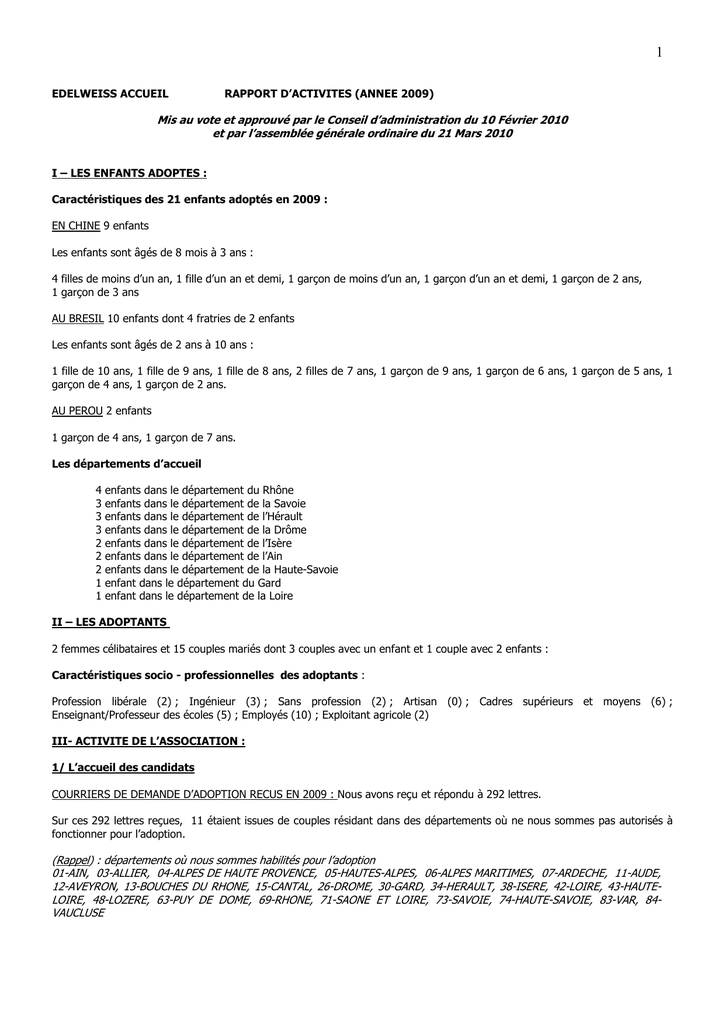 1

EDELWEISS ACCUEIL RAPPORT D'ACTIVITES (ANNEE 2009)

Mis au vote et approuvé par le Conseil d'administration du 10 Février 2010 et par l'assemblée générale ordinaire du 21 Mars 2010

I – LES ENFANTS ADOPTES :

Caractéristiques des 21 enfants adoptés en 2009 :

EN CHINE 9 enfants

Les enfants sont âgés de 8 mois à 3 ans :

4 filles de moins d'un an, 1 fille d'un an et demi, 1 garçon de moins d'un an, 1 garçon d'un an et demi, 1 garçon de 2 ans, 1 garçon de 3 ans

AU BRESIL 10 enfants dont 4 fratries de 2 enfants

Les enfants sont âgés de 2 ans à 10 ans :

1 fille de 10 ans, 1 fille de 9 ans, 1 fille de 8 ans, 2 filles de 7 ans, 1 garçon de 9 ans, 1 garçon de 6 ans, 1 garçon de 5 ans, 1 garçon de 4 ans, 1 garçon de 2 ans.

AU PEROU 2 enfants

1 garçon de 4 ans, 1 garçon de 7 ans.

Les départements d'accueil

4 enfants dans le département du Rhône
3 enfants dans le département de la Savoie
3 enfants dans le département de l'Hérault
3 enfants dans le département de la Drôme
2 enfants dans le département de l'Isère
2 enfants dans le département de l'Ain
2 enfants dans le département de la Haute-Savoie
1 enfant dans le département du Gard
1 enfant dans le département de la Loire

II – LES ADOPTANTS

2 femmes célibataires et 15 couples mariés dont 3 couples avec un enfant et 1 couple avec 2 enfants :

Caractéristiques socio - professionnelles des adoptants :

Profession libérale (2) ; Ingénieur (3) ; Sans profession (2) ; Artisan (0) ; Cadres supérieurs et moyens (6) ; Enseignant/Professeur des écoles (5) ; Employés (10) ; Exploitant agricole (2)

III- ACTIVITE DE L'ASSOCIATION :

1/ L'accueil des candidats

COURRIERS DE DEMANDE D'ADOPTION RECUS EN 2009 : Nous avons reçu et répondu à 292 lettres.

Sur ces 292 lettres reçues, 11 étaient issues de couples résidant dans des départements où ne nous sommes pas autorisés à fonctionner pour l'adoption.

(Rappel) : départements où nous sommes habilités pour l'adoption
01-AIN, 03-ALLIER, 04-ALPES DE HAUTE PROVENCE, 05-HAUTES-ALPES, 06-ALPES MARITIMES, 07-ARDECHE, 11-AUDE, 12-AVEYRON, 13-BOUCHES DU RHONE, 15-CANTAL, 26-DROME, 30-GARD, 34-HERAULT, 38-ISERE, 42-LOIRE, 43-HAUTE-LOIRE, 48-LOZERE, 63-PUY DE DOME, 69-RHONE, 71-SAONE ET LOIRE, 73-SAVOIE, 74-HAUTE-SAVOIE, 83-VAR, 84-VAUCLUSE